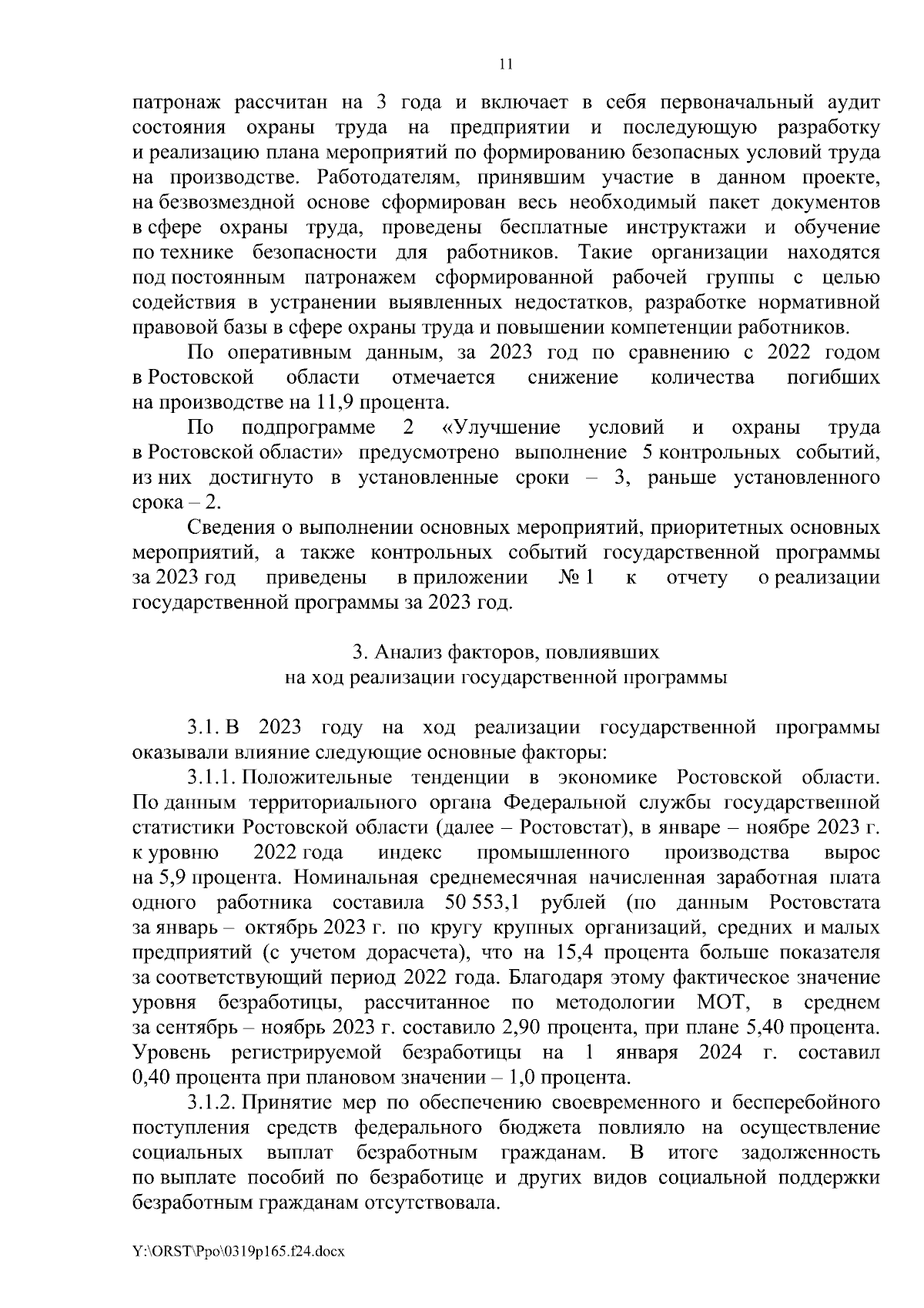 11

патронаж рассчитан на 3 года и включает в себя первоначальный аудит состояния охраны труда на предприятии и последующую разработку и реализацию плана мероприятий по формированию безопасных условий труда на производстве. Работодателям, принявшим участие в данном проекте, на безвозмездной основе сформирован весь необходимый пакет документов в сфере охраны труда, проведены бесплатные инструктажи и обучение по технике безопасности для работников. Такие организации находятся под постоянным патронажем сформированной рабочей группы с целью содействия в устранении выявленных недостатков, разработке нормативной правовой базы в сфере охраны труда и повышении компетенции работников.

По оперативным данным, за 2023 год по сравнению с 2022 годом в Ростовской области отмечается снижение количества погибших на производстве на 11,9 процента.

По подпрограмме 2 «Улучшение условий и охраны труда в Ростовской области» предусмотрено выполнение 5 контрольных событий, из них достигнуто в установленные сроки – 3, раньше установленного срока – 2.

Сведения о выполнении основных мероприятий, приоритетных основных мероприятий, а также контрольных событий государственной программы за 2023 год приведены в приложении № 1 к отчету о реализации государственной программы за 2023 год.

3. Анализ факторов, повлиявших
на ход реализации государственной программы

3.1. В 2023 году на ход реализации государственной программы оказывали влияние следующие основные факторы:

3.1.1. Положительные тенденции в экономике Ростовской области. По данным территориального органа Федеральной службы государственной статистики Ростовской области (далее – Ростовстат), в январе – ноябре 2023 г. к уровню 2022 года индекс промышленного производства вырос на 5,9 процента. Номинальная среднемесячная начисленная заработная плата одного работника составила 50 553,1 рублей (по данным Ростовстата за январь – октябрь 2023 г. по кругу крупных организаций, средних и малых предприятий (с учетом дорасчета), что на 15,4 процента больше показателя за соответствующий период 2022 года. Благодаря этому фактическое значение уровня безработицы, рассчитанное по методологии МОТ, в среднем за сентябрь – ноябрь 2023 г. составило 2,90 процента, при плане 5,40 процента. Уровень регистрируемой безработицы на 1 января 2024 г. составил 0,40 процента при плановом значении – 1,0 процента.

3.1.2. Принятие мер по обеспечению своевременного и бесперебойного поступления средств федерального бюджета повлияло на осуществление социальных выплат безработным гражданам. В итоге задолженность по выплате пособий по безработице и других видов социальной поддержки безработным гражданам отсутствовала.

Y:\ORST\Ppo\0319p165.f24.docx